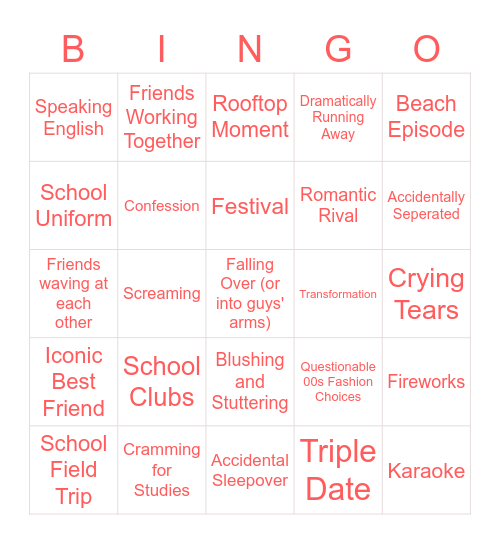 | B | I | N | G | O |
|---|---|---|---|---|
| Speaking English | Friends Working Together | Rooftop Moment | Dramatically Running Away | Beach Episode |
| School Uniform | Confession | Festival | Romantic Rival | Accidentally Seperated |
| Friends waving at each other | Screaming | Falling Over (or into guys' arms) | Transformation | Crying Tears |
| Iconic Best Friend | School Clubs | Blushing and Stuttering | Questionable 00s Fashion Choices | Fireworks |
| School Field Trip | Cramming for Studies | Accidental Sleepover | Triple Date | Karaoke |